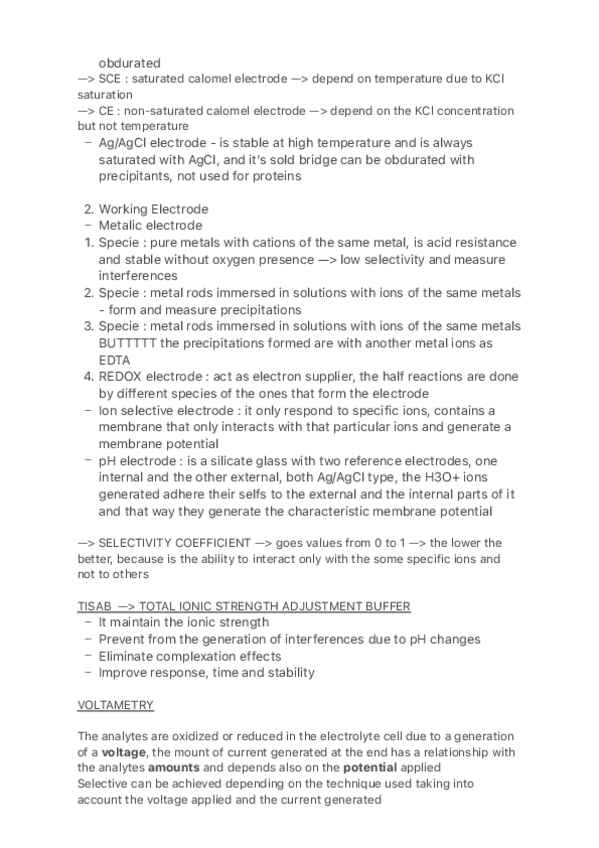 obdurated
—> SCE : saturated calomel electrode —> depend on temperature due to KCl saturation
—> CE : non-saturated calomel electrode —> depend on the KCl concentration but not temperature
– Ag/AgCl electrode - is stable at high temperature and is always saturated with AgCl, and it's sold bridge can be obdurated with precipitants, not used for proteins

2. Working Electrode
– Metalic electrode
1. Specie : pure metals with cations of the same metal, is acid resistance and stable without oxygen presence —> low selectivity and measure interferences
2. Specie : metal rods immersed in solutions with ions of the same metals - form and measure precipitations
3. Specie : metal rods immersed in solutions with ions of the same metals BUTTTTT the precipitations formed are with another metal ions as EDTA
4. REDOX electrode : act as electron supplier, the half reactions are done by different species of the ones that form the electrode
– Ion selective electrode : it only respond to specific ions, contains a membrane that only interacts with that particular ions and generate a membrane potential
– pH electrode : is a silicate glass with two reference electrodes, one internal and the other external, both Ag/AgCl type, the H3O+ ions generated adhere their selfs to the external and the internal parts of it and that way they generate the characteristic membrane potential

—> SELECTIVITY COEFFICIENT —> goes values from 0 to 1 —> the lower the better, because is the ability to interact only with the some specific ions and not to others

TISAB —> TOTAL IONIC STRENGTH ADJUSTMENT BUFFER
– It maintain the ionic strength
– Prevent from the generation of interferences due to pH changes
– Eliminate complexation effects
– Improve response, time and stability

VOLTAMETRY

The analytes are oxidized or reduced in the electrolyte cell due to a generation of a **voltage**, the mount of current generated at the end has a relationship with the analytes **amounts** and depends also on the **potential** applied
Selective can be achieved depending on the technique used taking into account the voltage applied and the current generated